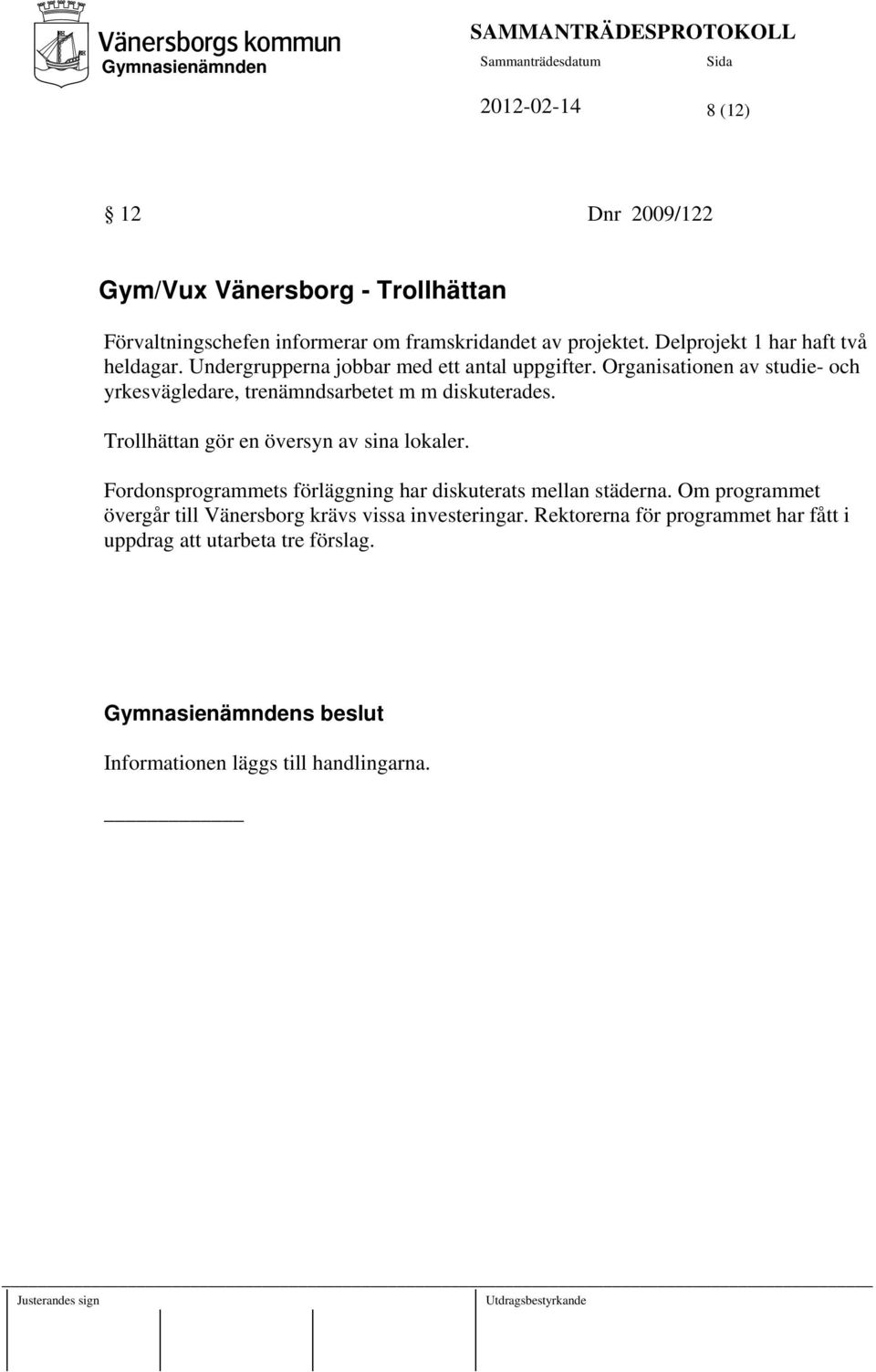 Vänersborgs kommun
Gymnasienämnden

SAMMANTRÄDESPROTOKOLL
Sammanträdesdatum Sida
2012-02-14 8 (12)

§ 12 Dnr 2009/122

Gym/Vux Vänersborg - Trollhättan

Förvaltningschefen informerar om framskridandet av projektet. Delprojekt 1 har haft två heldagar. Undergrupperna jobbar med ett antal uppgifter. Organisationen av studie- och yrkesvägledare, trenämndsarbetet m m diskuterades.

Trollhättan gör en översyn av sina lokaler.

Fordonsprogrammets förläggning har diskuterats mellan städerna. Om programmet övergår till Vänersborg krävs vissa investeringar. Rektorerna för programmet har fått i uppdrag att utarbeta tre förslag.

Gymnasienämndens beslut

Informationen läggs till handlingarna.

Justerandes sign Utdragsbestyrkande